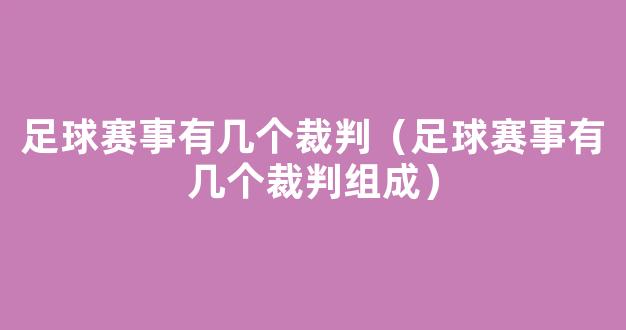 足球赛事有几个裁判（足球赛事有几个裁判组成）